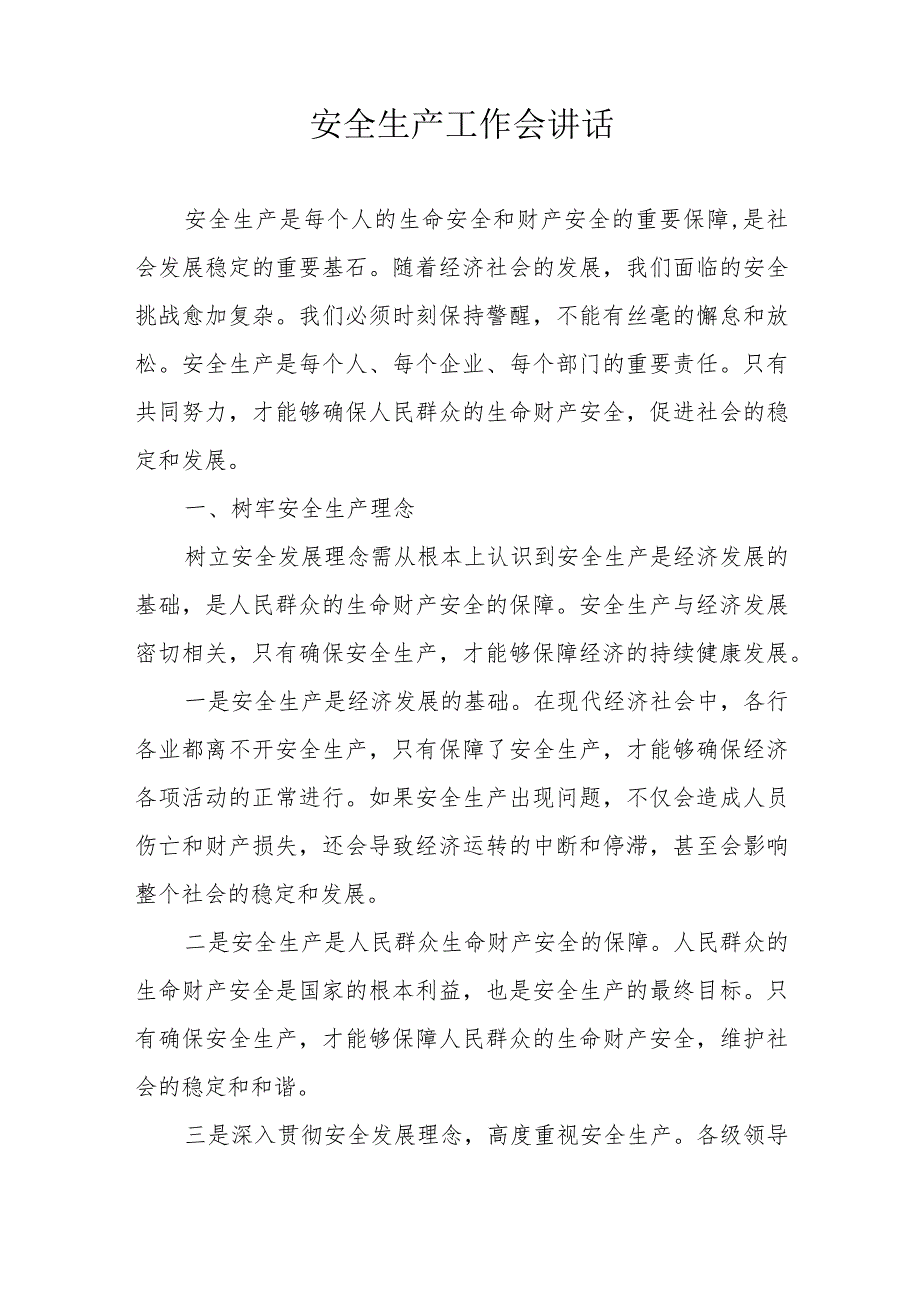 安全生产工作会讲话

安全生产是每个人的生命安全和财产安全的重要保障,是社会发展稳定的重要基石。随着经济社会的发展，我们面临的安全挑战愈加复杂。我们必须时刻保持警醒，不能有丝毫的懈怠和放松。安全生产是每个人、每个企业、每个部门的重要责任。只有共同努力，才能够确保人民群众的生命财产安全，促进社会的稳定和发展。

一、树牢安全生产理念

树立安全发展理念需从根本上认识到安全生产是经济发展的基础，是人民群众的生命财产安全的保障。安全生产与经济发展密切相关，只有确保安全生产，才能够保障经济的持续健康发展。

一是安全生产是经济发展的基础。在现代经济社会中，各行各业都离不开安全生产，只有保障了安全生产，才能够确保经济各项活动的正常进行。如果安全生产出现问题，不仅会造成人员伤亡和财产损失，还会导致经济运转的中断和停滞，甚至会影响整个社会的稳定和发展。

二是安全生产是人民群众生命财产安全的保障。人民群众的生命财产安全是国家的根本利益，也是安全生产的最终目标。只有确保安全生产，才能够保障人民群众的生命财产安全，维护社会的稳定和和谐。

三是深入贯彻安全发展理念，高度重视安全生产。各级领导